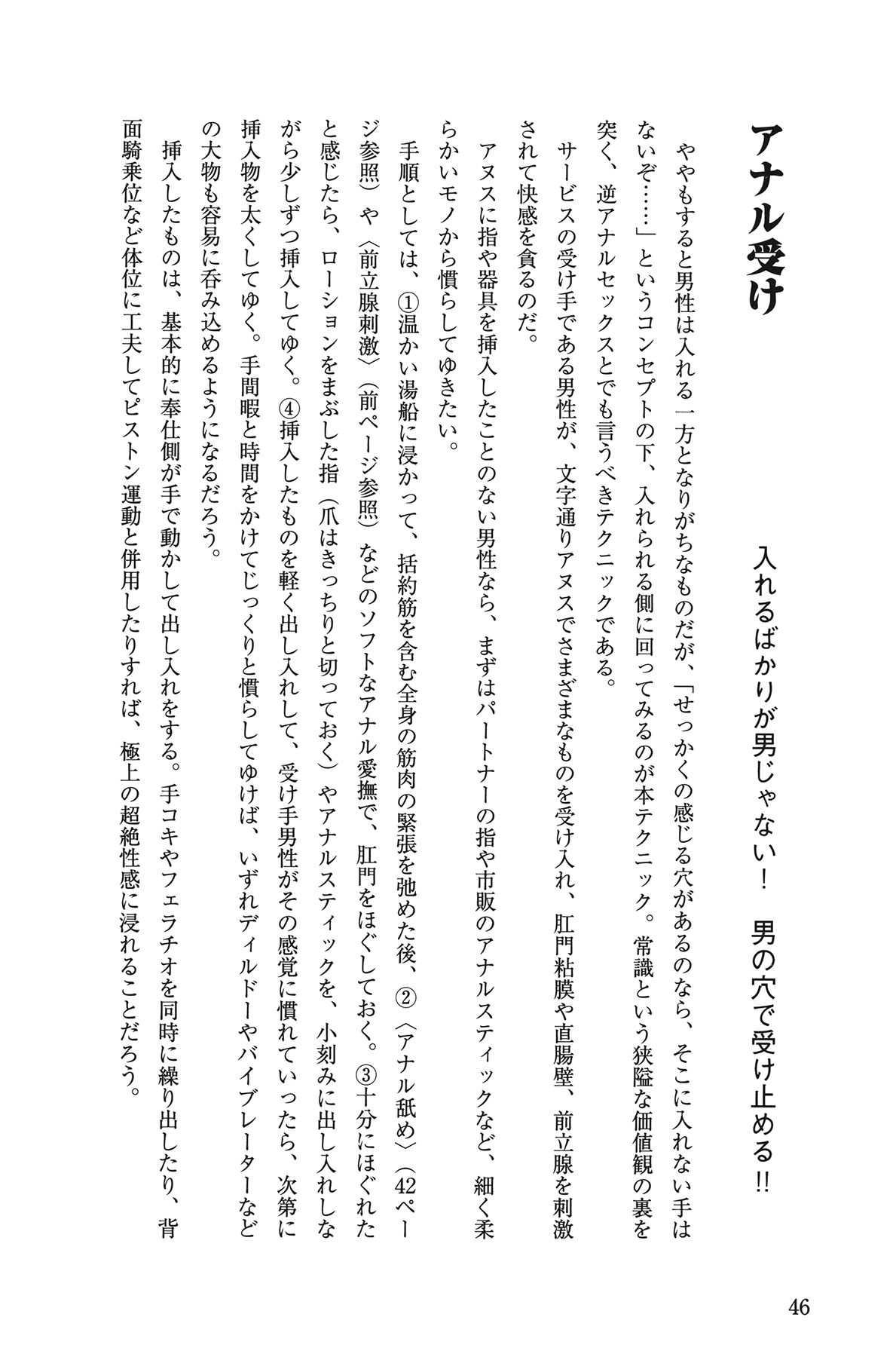 アナル受け

入れるばかりが男じゃない！　男の穴で受け止める!!

ややもすると男性は入れる一方となりがちなものだが、「せっかくの感じる穴があるのなら、そこに入れない手はないぞ……」というコンセプトの下、入れられる側に回ってみるのが本テクニック。常識という狭隘な価値観の裏を突く、逆アナルセックスとでも言うべきテクニックである。

サービスの受け手である男性が、文字通りアヌスでさまざまなものを受け入れ、肛門粘膜や直腸壁、前立腺を刺激されて快感を貪るのだ。

アヌスに指や器具を挿入したことのない男性なら、まずはパートナーの指や市販のアナルスティックなど、細く柔らかいモノから慣らしてゆきたい。

手順としては、①温かい湯船に浸かって、括約筋を含む全身の筋肉の緊張を弛めた後、②〈アナル舐め〉（42ページ参照）や〈前立腺刺激〉（前ページ参照）などのソフトなアナル愛撫で、肛門をほぐしておく。③十分にほぐれたと感じたら、ローションをまぶした指（爪はきっちりと切っておく）やアナルスティックを、小刻みに出し入れしながら少しずつ挿入してゆく。④挿入したものを軽く出し入れして、受け手男性がその感覚に慣れていったら、次第に挿入物を太くしてゆく。手間暇と時間をかけてじっくりと慣らしてゆけば、いずれディルドーやバイブレーターなどの大物も容易に呑み込めるようになるだろう。

挿入したものは、基本的に奉仕側が手で動かして出し入れをする。手コキやフェラチオを同時に繰り出したり、背面騎乗位など体位に工夫してピストン運動と併用したりすれば、極上の超絶性感に浸れることだろう。

46